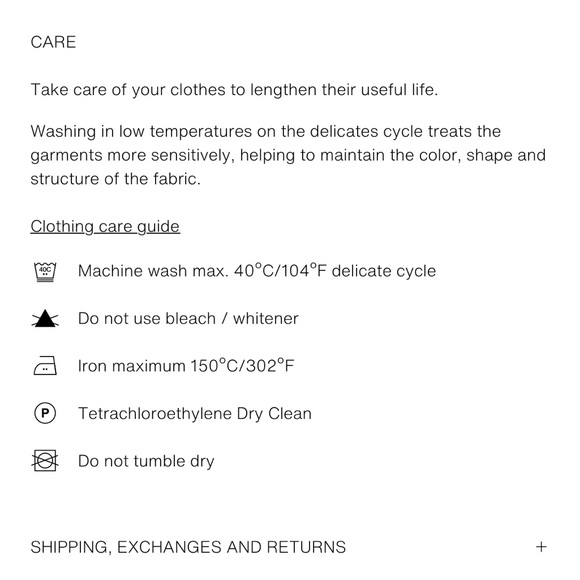 CARE

Take care of your clothes to lengthen their useful life.

Washing in low temperatures on the delicates cycle treats the garments more sensitively, helping to maintain the color, shape and structure of the fabric.

Clothing care guide

40C Machine wash max. 40°C/104°F delicate cycle

Do not use bleach / whitener

Iron maximum 150°C/302°F

P Tetrachloroethylene Dry Clean

Do not tumble dry

SHIPPING, EXCHANGES AND RETURNS +